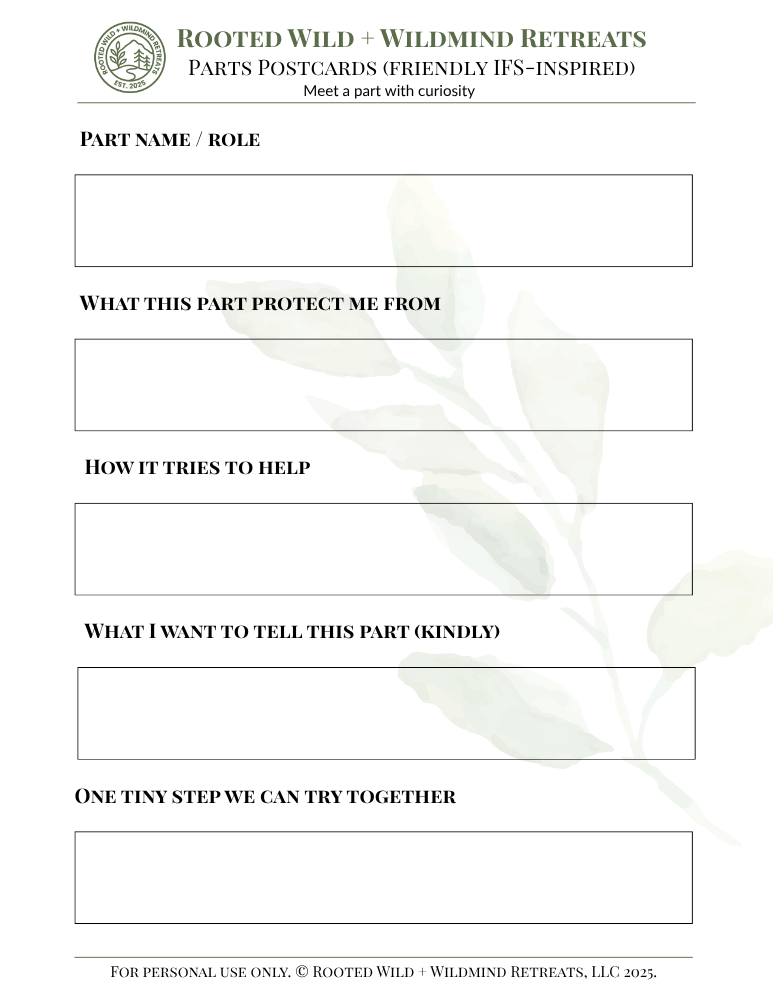 ROOTED WILD + WILDMIND RETREATS
EST. 2025

Rooted Wild + Wildmind Retreats
Parts Postcards (friendly IFS-inspired)
Meet a part with curiosity

Part name / role

What this part protect me from

How it tries to help

What I want to tell this part (kindly)

One tiny step we can try together

For personal use only. © Rooted Wild + Wildmind Retreats, LLC 2025.